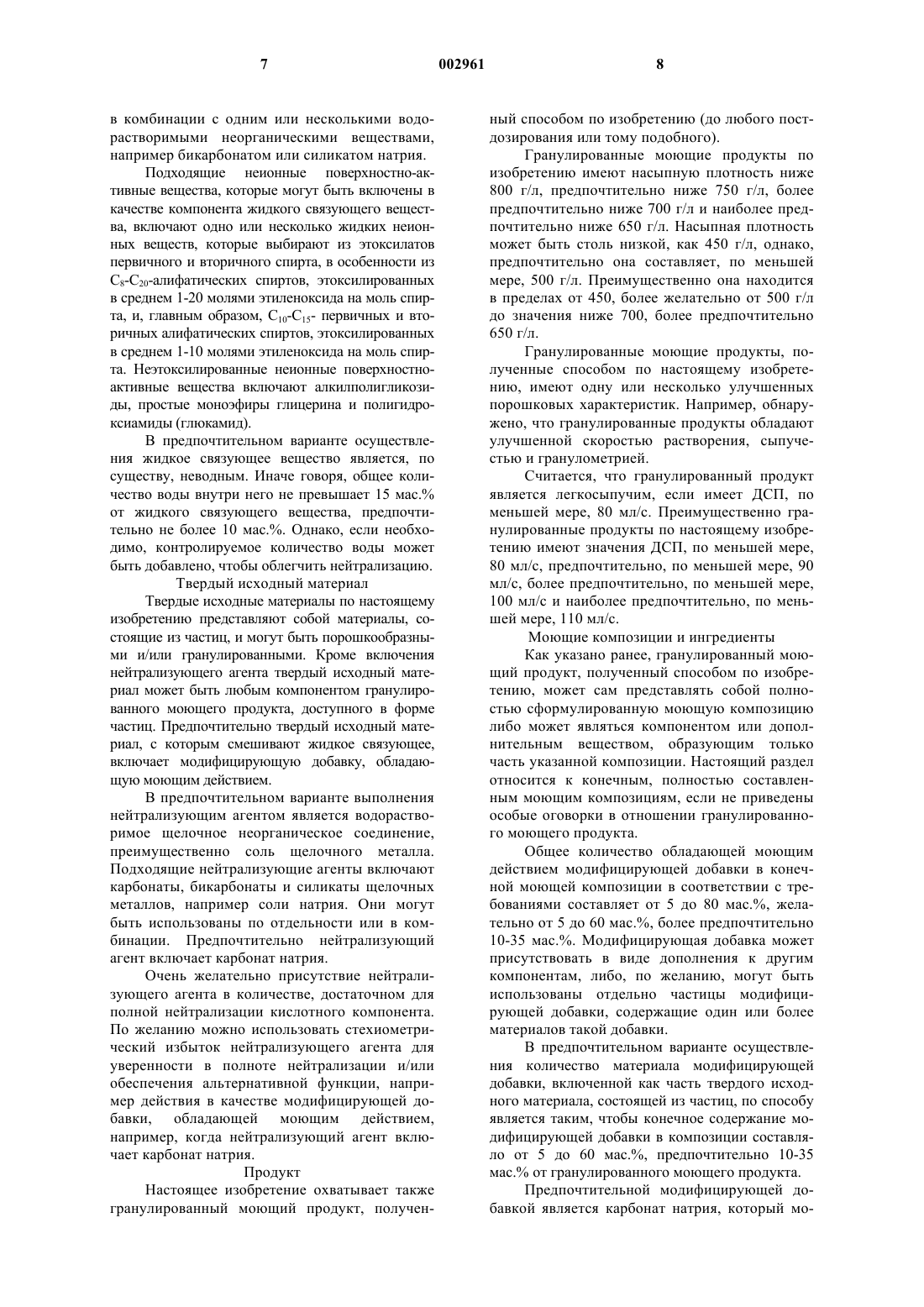 7 002961 8

в комбинации с одним или несколькими водорастворимыми неорганическими веществами, например бикарбонатом или силикатом натрия.

Подходящие неионные поверхностно-активные вещества, которые могут быть включены в качестве компонента жидкого связующего вещества, включают одно или несколько жидких неионных веществ, которые выбирают из этоксилатов первичного и вторичного спирта, в особенности из $C_8$-$C_{20}$-алифатических спиртов, этоксилированных в среднем 1-20 молями этиленоксида на моль спирта, и, главным образом, $C_{10}$-$C_{15}$- первичных и вторичных алифатических спиртов, этоксилированных в среднем 1-10 молями этиленоксида на моль спирта. Неэтоксилированные неионные поверхностно-активные вещества включают алкилполигликозиды, простые моноэфиры глицерина и полигидроксиамиды (глюкамид).

В предпочтительном варианте осуществления жидкое связующее вещество является, по существу, неводным. Иначе говоря, общее количество воды внутри него не превышает 15 мас.% от жидкого связующего вещества, предпочтительно не более 10 мас.%. Однако, если необходимо, контролируемое количество воды может быть добавлено, чтобы облегчить нейтрализацию.

Твердый исходный материал

Твердые исходные материалы по настоящему изобретению представляют собой материалы, состоящие из частиц, и могут быть порошкообразными и/или гранулированными. Кроме включения нейтрализующего агента твердый исходный материал может быть любым компонентом гранулированного моющего продукта, доступного в форме частиц. Предпочтительно твердый исходный материал, с которым смешивают жидкое связующее, включает модифицирующую добавку, обладающую моющим действием.

В предпочтительном варианте выполнения нейтрализующим агентом является водорастворимое щелочное неорганическое соединение, преимущественно соль щелочного металла. Подходящие нейтрализующие агенты включают карбонаты, бикарбонаты и силикаты щелочных металлов, например соли натрия. Они могут быть использованы по отдельности или в комбинации. Предпочтительно нейтрализующий агент включает карбонат натрия.

Очень желательно присутствие нейтрализующего агента в количестве, достаточном для полной нейтрализации кислотного компонента. По желанию можно использовать стехиометрический избыток нейтрализующего агента для уверенности в полноте нейтрализации и/или обеспечения альтернативной функции, например действия в качестве модифицирующей добавки, обладающей моющим действием, например, когда нейтрализующий агент включает карбонат натрия.

Продукт

Настоящее изобретение охватывает также гранулированный моющий продукт, полученный способом по изобретению (до любого постдозирования или тому подобного).

Гранулированные моющие продукты по изобретению имеют насыпную плотность ниже 800 г/л, предпочтительно ниже 750 г/л, более предпочтительно ниже 700 г/л и наиболее предпочтительно ниже 650 г/л. Насыпная плотность может быть столь низкой, как 450 г/л, однако, предпочтительно она составляет, по меньшей мере, 500 г/л. Преимущественно она находится в пределах от 450, более желательно от 500 г/л до значения ниже 700, более предпочтительно 650 г/л.

Гранулированные моющие продукты, полученные способом по настоящему изобретению, имеют одну или несколько улучшенных порошковых характеристик. Например, обнаружено, что гранулированные продукты обладают улучшенной скоростью растворения, сыпучестью и гранулометрией.

Считается, что гранулированный продукт является легкосыпучим, если имеет ДСП, по меньшей мере, 80 мл/с. Преимущественно гранулированные продукты по настоящему изобретению имеют значения ДСП, по меньшей мере, 80 мл/с, предпочтительно, по меньшей мере, 90 мл/с, более предпочтительно, по меньшей мере, 100 мл/с и наиболее предпочтительно, по меньшей мере, 110 мл/с.

Моющие композиции и ингредиенты

Как указано ранее, гранулированный моющий продукт, полученный способом по изобретению, может сам представлять собой полностью сформулированную моющую композицию либо может являться компонентом или дополнительным веществом, образующим только часть указанной композиции. Настоящий раздел относится к конечным, полностью составленным моющим композициям, если не приведены особые оговорки в отношении гранулированного моющего продукта.

Общее количество обладающей моющим действием модифицирующей добавки в конечной моющей композиции в соответствии с требованиями составляет от 5 до 80 мас.%, желательно от 5 до 60 мас.%, более предпочтительно 10-35 мас.%. Модифицирующая добавка может присутствовать в виде дополнения к другим компонентам, либо, по желанию, могут быть использованы отдельно частицы модифицирующей добавки, содержащие один или более материалов такой добавки.

В предпочтительном варианте осуществления количество материала модифицирующей добавки, включенной как часть твердого исходного материала, состоящей из частиц, по способу является таким, чтобы конечное содержание модифицирующей добавки в композиции составляло от 5 до 60 мас.%, предпочтительно 10-35 мас.% от гранулированного моющего продукта.

Предпочтительной модифицирующей добавкой является карбонат натрия, который мо-